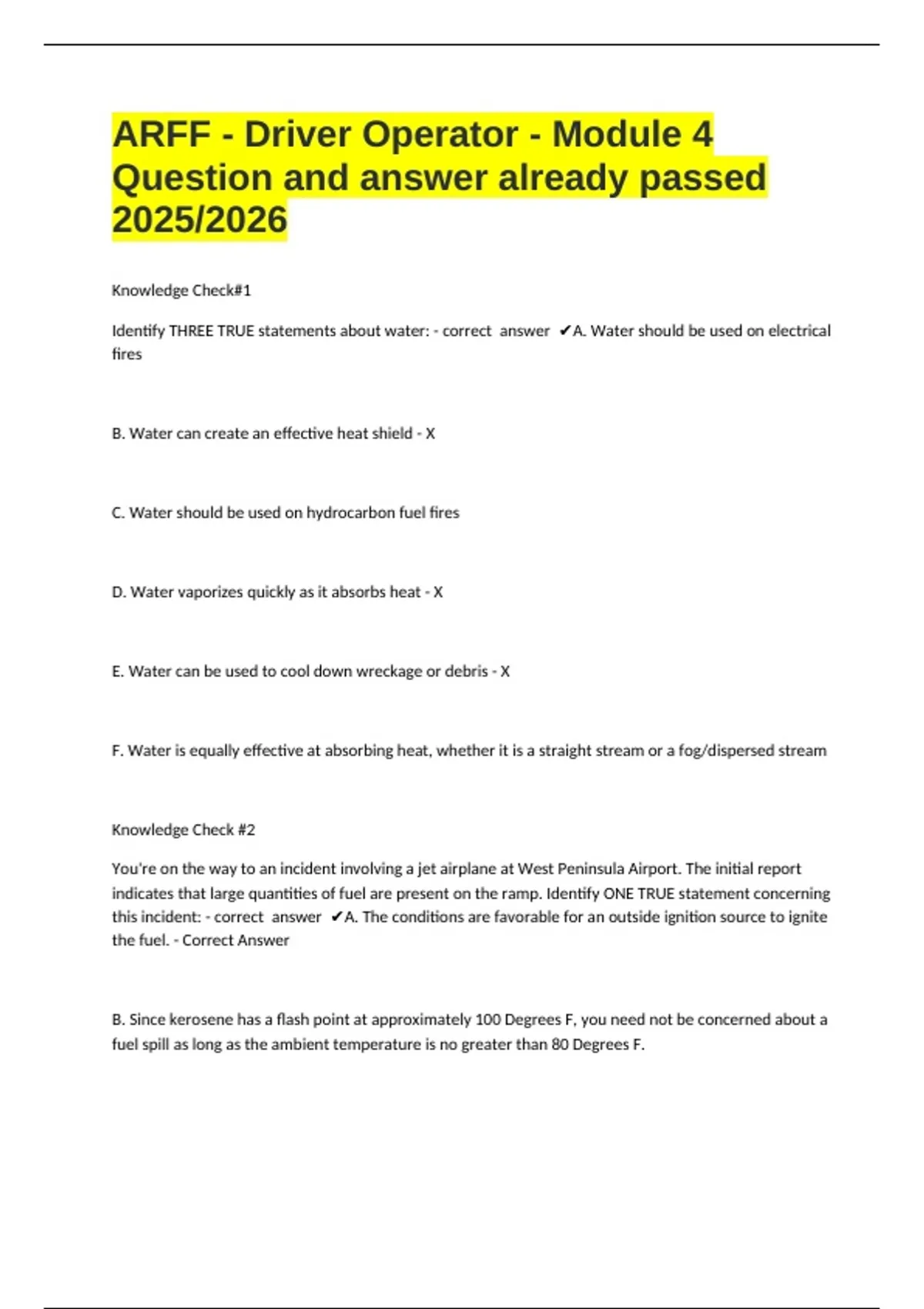 ARFF - Driver Operator - Module 4 Question and answer already passed 2025/2026

Knowledge Check#1

Identify THREE TRUE statements about water: - correct answer ✔A. Water should be used on electrical fires

B. Water can create an effective heat shield - X

C. Water should be used on hydrocarbon fuel fires

D. Water vaporizes quickly as it absorbs heat - X

E. Water can be used to cool down wreckage or debris - X

F. Water is equally effective at absorbing heat, whether it is a straight stream or a fog/dispersed stream

Knowledge Check #2

You're on the way to an incident involving a jet airplane at West Peninsula Airport. The initial report indicates that large quantities of fuel are present on the ramp. Identify ONE TRUE statement concerning this incident: - correct answer ✔A. The conditions are favorable for an outside ignition source to ignite the fuel. - Correct Answer

B. Since kerosene has a flash point at approximately 100 Degrees F, you need not be concerned about a fuel spill as long as the ambient temperature is no greater than 80 Degrees F.